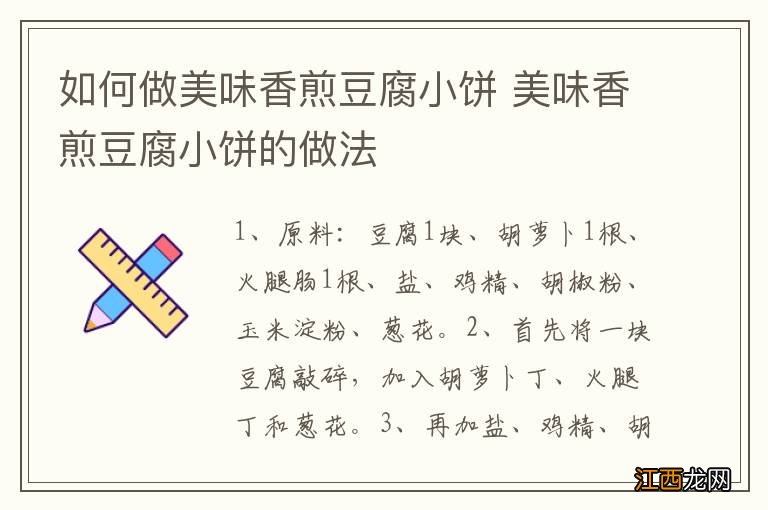 如何做美味香煎豆腐小饼 美味香煎豆腐小饼的做法

1、原料：豆腐1块、胡萝卜1根、火腿肠1根、盐、鸡精、胡椒粉、玉米淀粉、葱花。2、首先将一块豆腐敲碎，加入胡萝卜丁、火腿丁和葱花。3、再加盐、鸡精、胡

江西龙网